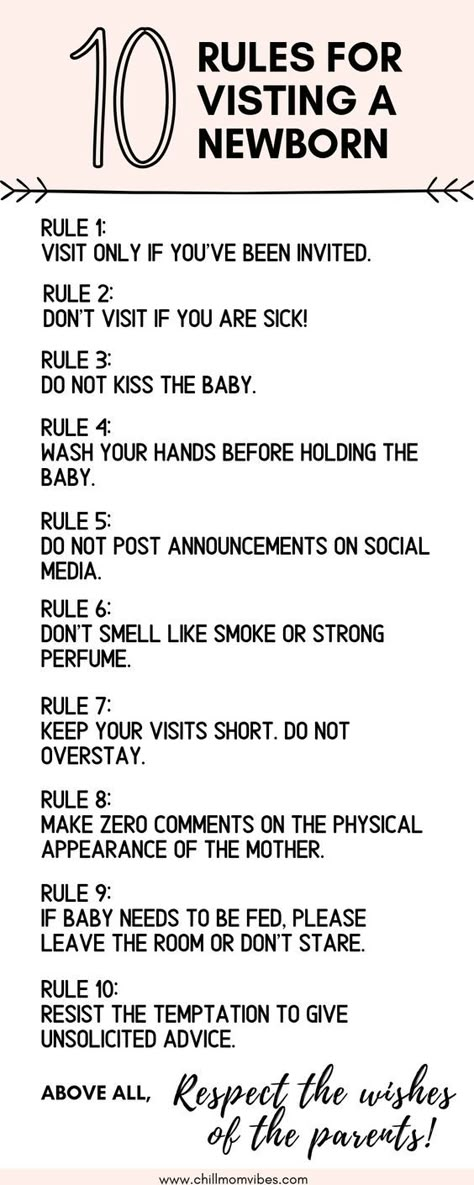 10 RULES FOR VISTING A NEWBORN

RULE 1:
VISIT ONLY IF YOU'VE BEEN INVITED.

RULE 2:
DON'T VISIT IF YOU ARE SICK!

RULE 3:
DO NOT KISS THE BABY.

RULE 4:
WASH YOUR HANDS BEFORE HOLDING THE BABY.

RULE 5:
DO NOT POST ANNOUNCEMENTS ON SOCIAL MEDIA.

RULE 6:
DON'T SMELL LIKE SMOKE OR STRONG PERFUME.

RULE 7:
KEEP YOUR VISITS SHORT. DO NOT OVERSTAY.

RULE 8:
MAKE ZERO COMMENTS ON THE PHYSICAL APPEARANCE OF THE MOTHER.

RULE 9:
IF BABY NEEDS TO BE FED, PLEASE LEAVE THE ROOM OR DON'T STARE.

RULE 10:
RESIST THE TEMPTATION TO GIVE UNSOLICITED ADVICE.

ABOVE ALL, Respect the wishes of the parents!

www.chillmomvibes.com